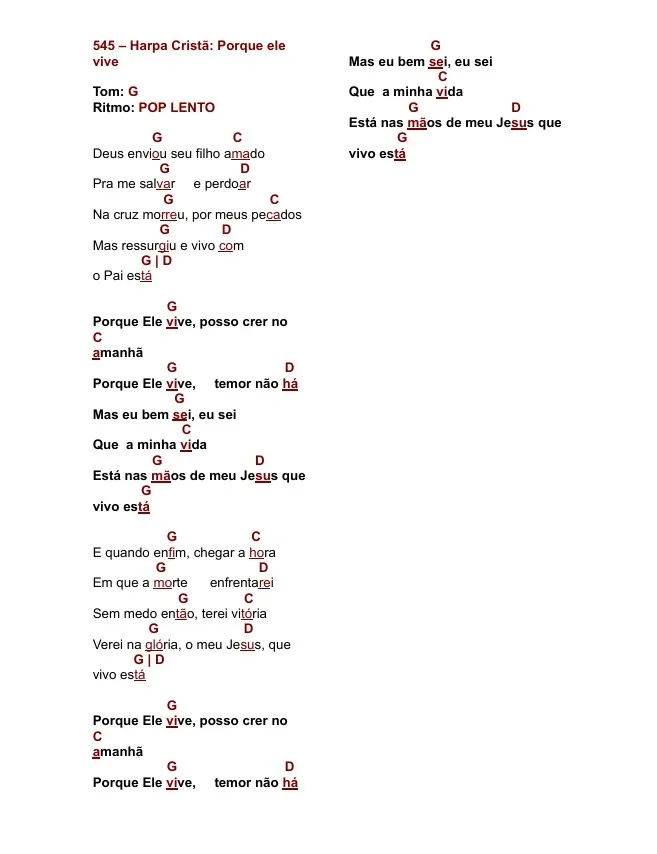 545 – Harpa Cristã: Porque ele vive

Tom: G
Ritmo: POP LENTO

G C
Deus enviou seu filho amado
G D
Pra me salvar e perdoar
G C
Na cruz morreu, por meus pecados
G D
Mas ressurgiu e vivo com
G | D
o Pai está

G
Porque Ele vive, posso crer no
C
amanhã
G D
Porque Ele vive, temor não há
G
Mas eu bem sei, eu sei
C
Que a minha vida
G D
Está nas mãos de meu Jesus que
G
vivo está

G C
E quando enfim, chegar a hora
G D
Em que a morte enfrentarei
G C
Sem medo então, terei vitória
G D
Verei na glória, o meu Jesus, que
G | D
vivo está

G
Porque Ele vive, posso crer no
C
amanhã
G D
Porque Ele vive, temor não há

G
Mas eu bem sei, eu sei
C
Que a minha vida
G D
Está nas mãos de meu Jesus que
G
vivo está